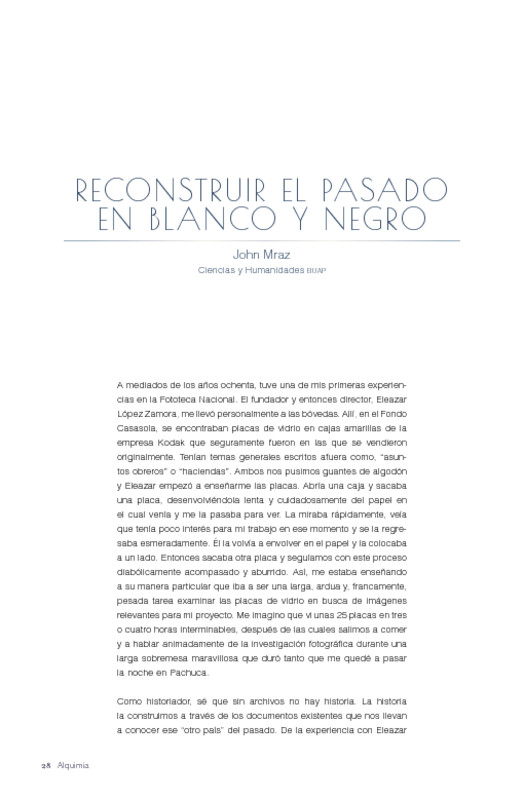 RECONSTRUIR EL PASADO EN BLANCO Y NEGRO

John Mraz
Ciencias y Humanidades BUAP

A mediados de los años ochenta, tuve una de mis primeras experiencias en la Fototeca Nacional. El fundador y entonces director, Eleazar López Zamora, me llevó personalmente a las bóvedas. Allí, en el Fondo Casasola, se encontraban placas de vidrio en cajas amarillas de la empresa Kodak que seguramente fueron en las que se vendieron originalmente. Tenían temas generales escritos afuera como, "asuntos obreros" o "haciendas". Ambos nos pusimos guantes de algodón y Eleazar empezó a enseñarme las placas. Abría una caja y sacaba una placa, desenvolviéndola lenta y cuidadosamente del papel en el cual venía y me la pasaba para ver. La miraba rápidamente, veía que tenía poco interés para mi trabajo en ese momento y se la regresaba esmeradamente. Él la volvía a envolver en el papel y la colocaba a un lado. Entonces sacaba otra placa y seguíamos con este proceso diabólicamente acompasado y aburrido. Así, me estaba enseñando a su manera particular que iba a ser una larga, ardua y, francamente, pesada tarea examinar las placas de vidrio en busca de imágenes relevantes para mi proyecto. Me imagino que vi unas 25 placas en tres o cuatro horas interminables, después de las cuales salimos a comer y a hablar animadamente de la investigación fotográfica durante una larga sobremesa maravillosa que duró tanto que me quedé a pasar la noche en Pachuca.

Como historiador, sé que sin archivos no hay historia. La historia la construimos a través de los documentos existentes que nos llevan a conocer ese "otro país" del pasado. De la experiencia con Eleazar

28 Alquimia